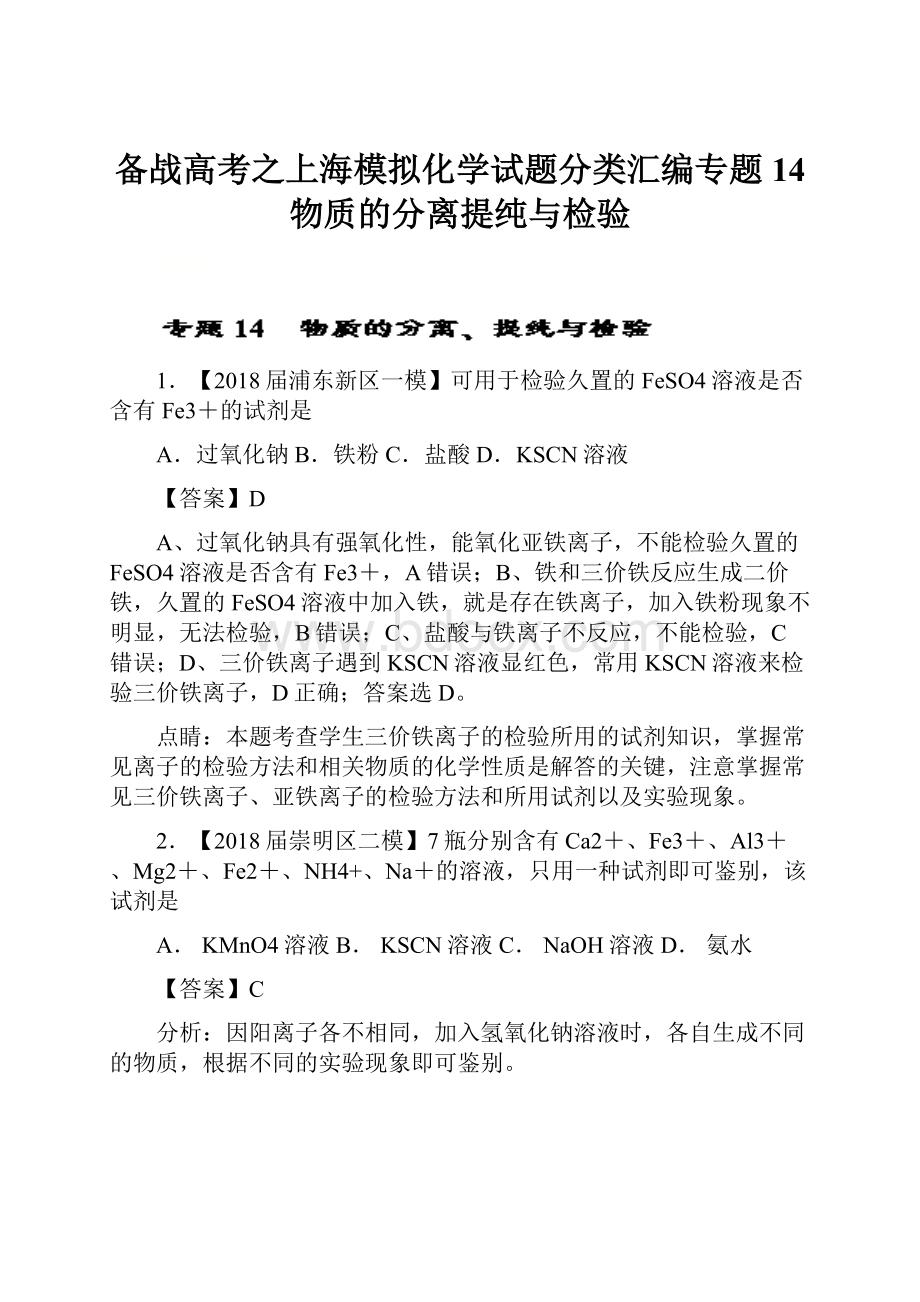 备战高考之上海模拟化学试题分类汇编专题14物质的分离提纯与检验

专题14　物质的分离、提纯与检验

1．【2018届浦东新区一模】可用于检验久置的FeSO4溶液是否含有Fe3＋的试剂是

A．过氧化钠 B．铁粉 C．盐酸 D．KSCN溶液

【答案】D

A、过氧化钠具有强氧化性，能氧化亚铁离子，不能检验久置的FeSO4溶液是否含有Fe3＋，A错误；B、铁和三价铁反应生成二价铁，久置的FeSO4溶液中加入铁，就是存在铁离子，加入铁粉现象不明显，无法检验，B错误；C、盐酸与铁离子不反应，不能检验，C错误；D、三价铁离子遇到KSCN溶液显红色，常用KSCN溶液来检验三价铁离子，D正确；答案选D。

点睛：本题考查学生三价铁离子的检验所用的试剂知识，掌握常见离子的检验方法和相关物质的化学性质是解答的关键，注意掌握常见三价铁离子、亚铁离子的检验方法和所用试剂以及实验现象。

2．【2018届崇明区二模】7瓶分别含有Ca2＋、Fe3＋、Al3＋、Mg2＋、Fe2＋、NH4+、Na＋的溶液，只用一种试剂即可鉴别，该试剂是

A． KMnO4溶液 B． KSCN溶液 C． NaOH溶液 D． 氨水

【答案】C

分析：因阳离子各不相同，加入氢氧化钠溶液时，各自生成不同的物质，根据不同的实验现象即可鉴别。